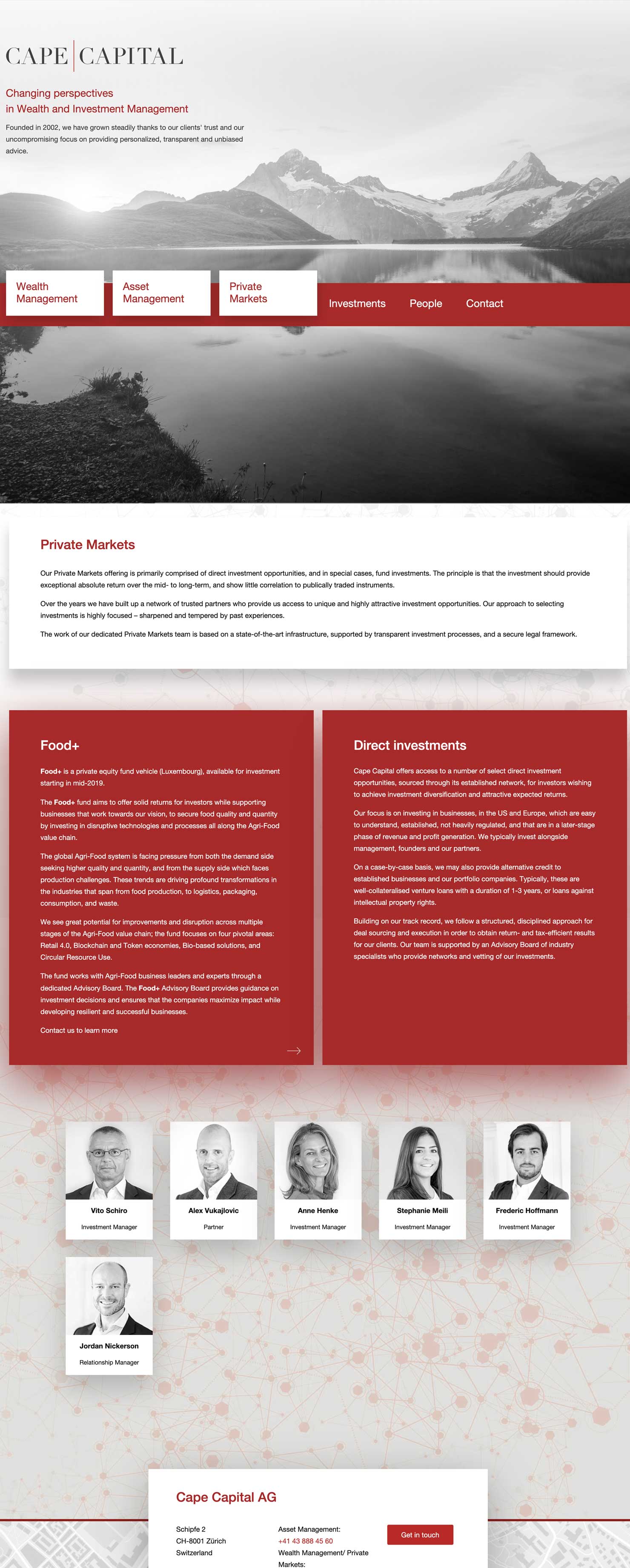 CAPE | CAPITAL

Changing perspectives
in Wealth and Investment Management

Founded in 2002, we have grown steadily thanks to our clients' trust and our uncompromising focus on providing personalized, transparent and unbiased advice.

Wealth Management

Asset Management

Private Markets

Investments

People

Contact

Private Markets

Our Private Markets offering is primarily comprised of direct investment opportunities, and in special cases, fund investments. The principle is that the investment should provide exceptional absolute return over the mid- to long-term, and show little correlation to publically traded instruments.

Over the years we have built up a network of trusted partners who provide us access to unique and highly attractive investment opportunities. Our approach to selecting investments is highly focused – sharpened and tempered by past experiences.

The work of our dedicated Private Markets team is based on a state-of-the-art infrastructure, supported by transparent investment processes, and a secure legal framework.

Food+

Food+ is a private equity fund vehicle (Luxembourg), available for investment starting in mid-2019.

The Food+ fund aims to offer solid returns for investors while supporting businesses that work towards our vision, to secure food quality and quantity by investing in disruptive technologies and processes all along the Agri-Food value chain.

The global Agri-Food system is facing pressure from both the demand side seeking higher quality and quantity, and from the supply side which faces production challenges. These trends are driving profound transformations in the industries that span from food production, to logistics, packaging, consumption, and waste.

We see great potential for improvements and disruption across multiple stages of the Agri-Food value chain; the fund focuses on four pivotal areas: Retail 4.0, Blockchain and Token economies, Bio-based solutions, and Circular Resource Use.

The fund works with Agri-Food business leaders and experts through a dedicated Advisory Board. The Food+ Advisory Board provides guidance on investment decisions and ensures that the companies maximize impact while developing resilient and successful businesses.

Contact us to learn more

Direct investments

Cape Capital offers access to a number of select direct investment opportunities, sourced through its established network, for investors wishing to achieve investment diversification and attractive expected returns.

Our focus is on investing in businesses, in the US and Europe, which are easy to understand, established, not heavily regulated, and that are in a later-stage phase of revenue and profit generation. We typically invest alongside management, founders and our partners.

On a case-by-case basis, we may also provide alternative credit to established businesses and our portfolio companies. Typically, these are well-collateralised venture loans with a duration of 1-3 years, or loans against intellectual property rights.

Building on our track record, we follow a structured, disciplined approach for deal sourcing and execution in order to obtain return- and tax-efficient results for our clients. Our team is supported by an Advisory Board of industry specialists who provide networks and vetting of our investments.

Vito Schiro
Investment Manager

Alex Vukajlovic
Partner

Anne Henke
Investment Manager

Stephanie Meili
Investment Manager

Frederic Hoffmann
Investment Manager

Jordan Nickerson
Relationship Manager

Cape Capital AG

Schipfe 2
CH-8001 Zürich
Switzerland

Asset Management:
+41 43 888 45 60
Wealth Management/ Private Markets:

Get in touch